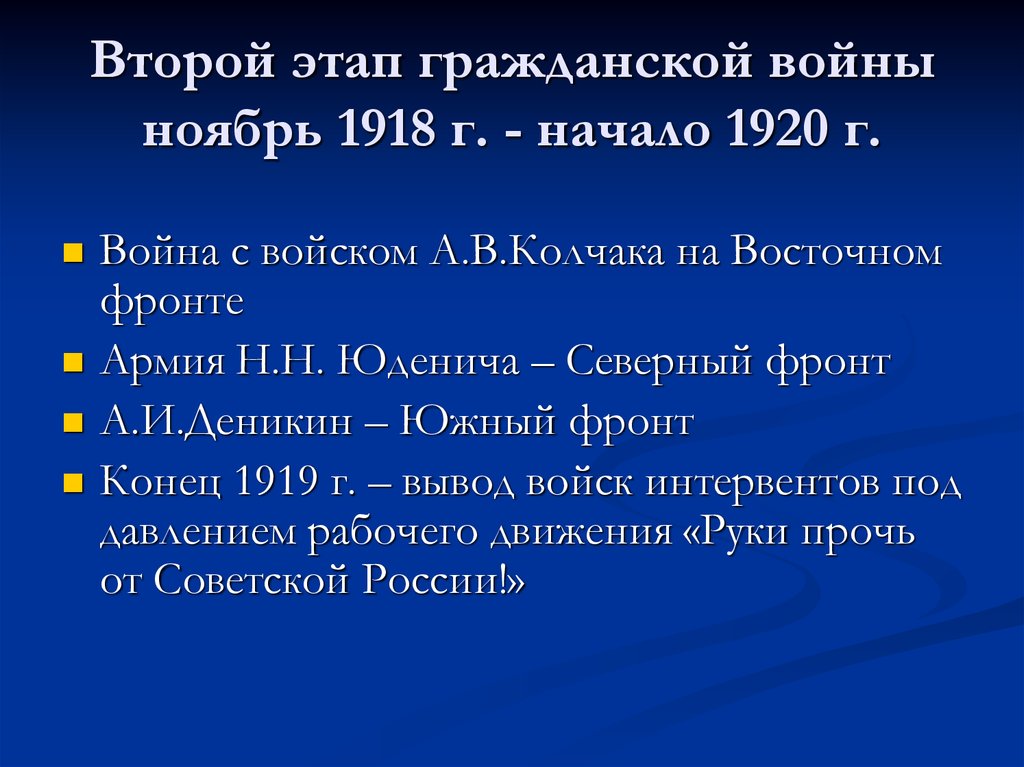 Второй этап гражданской войны ноябрь 1918 г. - начало 1920 г.

Война с войском А.В.Колчака на Восточном фронте

Армия Н.Н. Юденича – Северный фронт

А.И.Деникин – Южный фронт

Конец 1919 г. – вывод войск интервентов под давлением рабочего движения «Руки прочь от Советской России!»